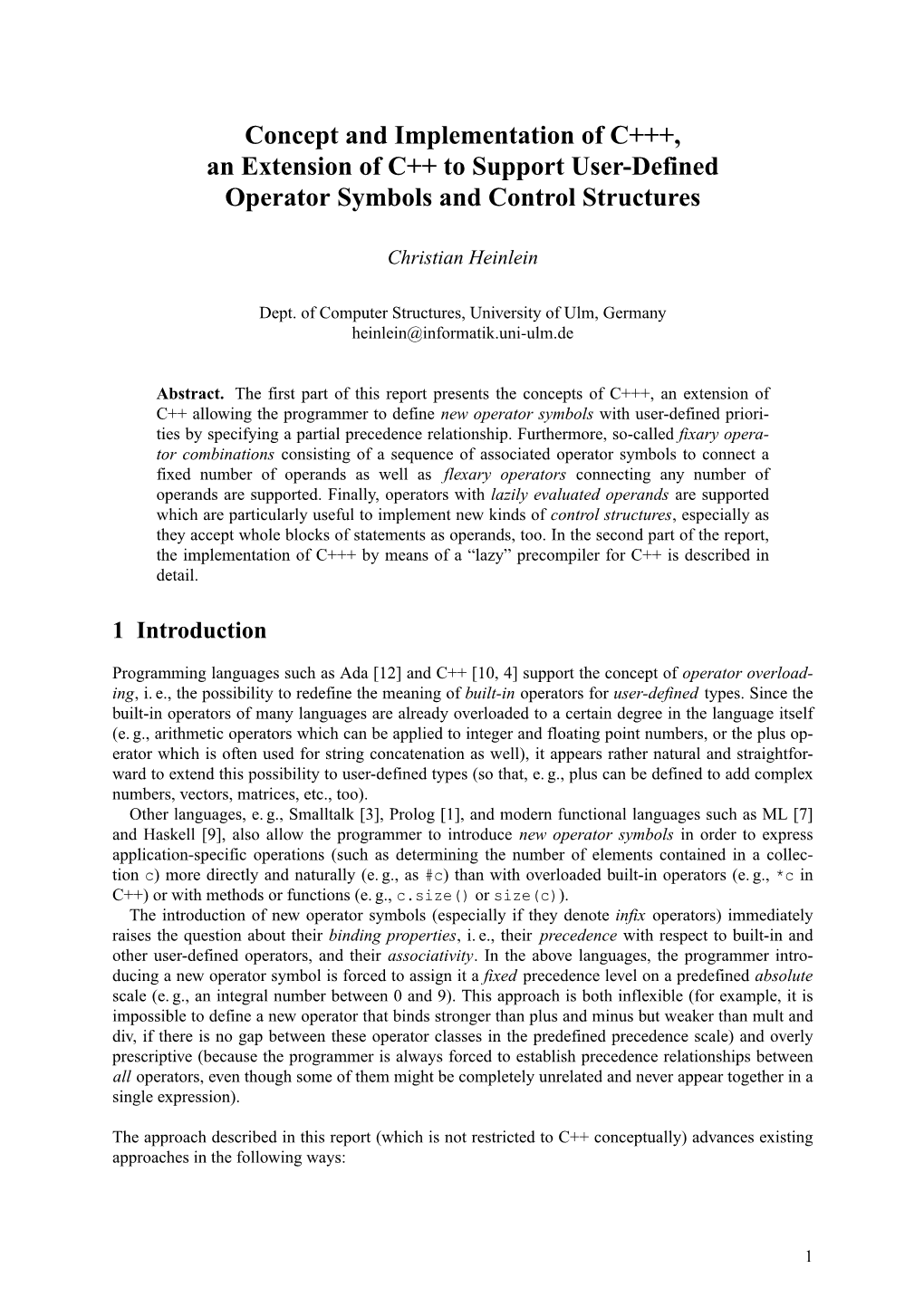 Concept and Implementation of C+++, an Extension of C++ to Support User-Defined Operator Symbols and Control Structures

Christian Heinlein

Dept. of Computer Structures, University of Ulm, Germany
heinlein@informatik.uni-ulm.de

Abstract. The first part of this report presents the concepts of C+++, an extension of C++ allowing the programmer to define new operator symbols with user-defined priorities by specifying a partial precedence relationship. Furthermore, so-called fixary operator combinations consisting of a sequence of associated operator symbols to connect a fixed number of operands as well as flexary operators connecting any number of operands are supported. Finally, operators with lazily evaluated operands are supported which are particularly useful to implement new kinds of control structures, especially as they accept whole blocks of statements as operands, too. In the second part of the report, the implementation of C+++ by means of a “lazy” precompiler for C++ is described in detail.

1 Introduction

Programming languages such as Ada [12] and C++ [10, 4] support the concept of operator overloading, i. e., the possibility to redefine the meaning of built-in operators for user-defined types. Since the built-in operators of many languages are already overloaded to a certain degree in the language itself (e. g., arithmetic operators which can be applied to integer and floating point numbers, or the plus operator which is often used for string concatenation as well), it appears rather natural and straightforward to extend this possibility to user-defined types (so that, e. g., plus can be defined to add complex numbers, vectors, matrices, etc., too).
Other languages, e. g., Smalltalk [3], Prolog [1], and modern functional languages such as ML [7] and Haskell [9], also allow the programmer to introduce new operator symbols in order to express application-specific operations (such as determining the number of elements contained in a collection c) more directly and naturally (e. g., as #c) than with overloaded built-in operators (e. g., *c in C++) or with methods or functions (e. g., c.size() or size(c)).
The introduction of new operator symbols (especially if they denote infix operators) immediately raises the question about their binding properties, i. e., their precedence with respect to built-in and other user-defined operators, and their associativity. In the above languages, the programmer introducing a new operator symbol is forced to assign it a fixed precedence level on a predefined absolute scale (e. g., an integral number between 0 and 9). This approach is both inflexible (for example, it is impossible to define a new operator that binds stronger than plus and minus but weaker than mult and div, if there is no gap between these operator classes in the predefined precedence scale) and overly prescriptive (because the programmer is always forced to establish precedence relationships between all operators, even though some of them might be completely unrelated and never appear together in a single expression).

The approach described in this report (which is not restricted to C++ conceptually) advances existing approaches in the following ways:

1